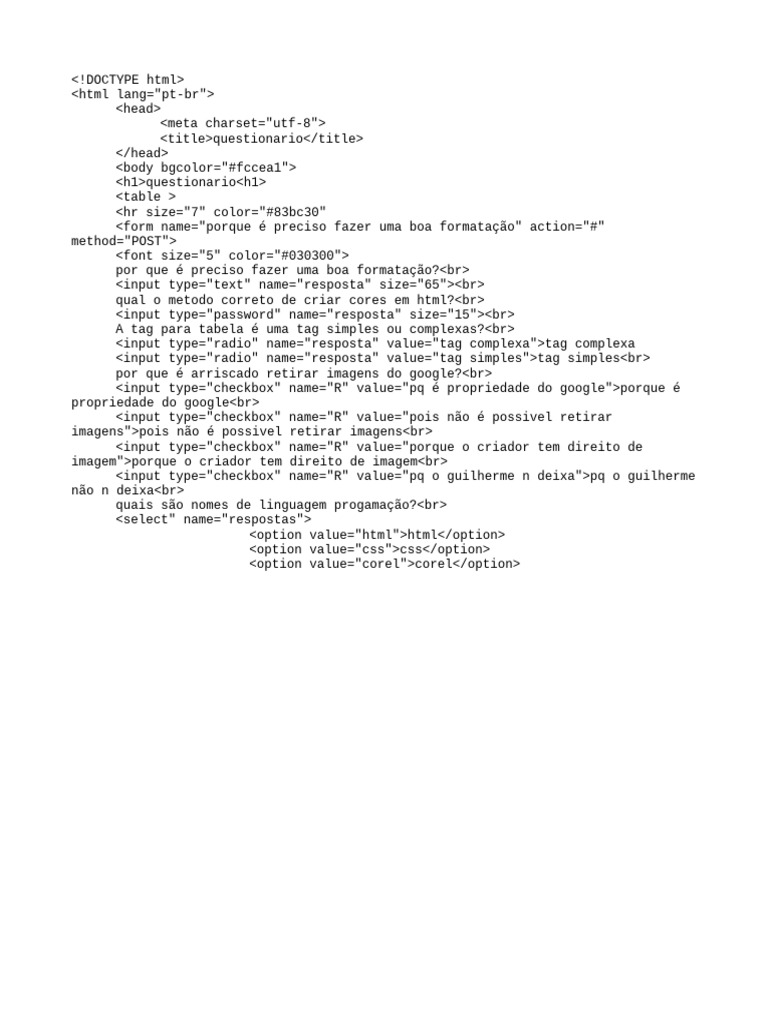 <!DOCTYPE html>
<html lang="pt-br">
<head>
<meta charset="utf-8">
<title>questionario</title>
</head>
<body bgcolor="#fccea1">
<h1>questionario<h1>
<table >
<hr size="7" color="#83bc30"
<form name="porque é preciso fazer uma boa formatação" action="#" method="POST">
<font size="5" color="#030300">
por que é preciso fazer uma boa formatação?<br>
<input type="text" name="resposta" size="65"><br>
qual o metodo correto de criar cores em html?<br>
<input type="password" name="resposta" size="15"><br>
A tag para tabela é uma tag simples ou complexas?<br>
<input type="radio" name="resposta" value="tag complexa">tag complexa
<input type="radio" name="resposta" value="tag simples">tag simples<br>
por que é arriscado retirar imagens do google?<br>
<input type="checkbox" name="R" value="pq é propriedade do google">porque é propriedade do google<br>
<input type="checkbox" name="R" value="pois não é possivel retirar imagens">pois não é possivel retirar imagens<br>
<input type="checkbox" name="R" value="porque o criador tem direito de imagem">porque o criador tem direito de imagem<br>
<input type="checkbox" name="R" value="pq o guilherme n deixa">pq o guilherme não n deixa<br>
quais são nomes de linguagem progamação?<br>
<select" name="respostas">
<option value="html">html</option>
<option value="css">css</option>
<option value="corel">corel</option>